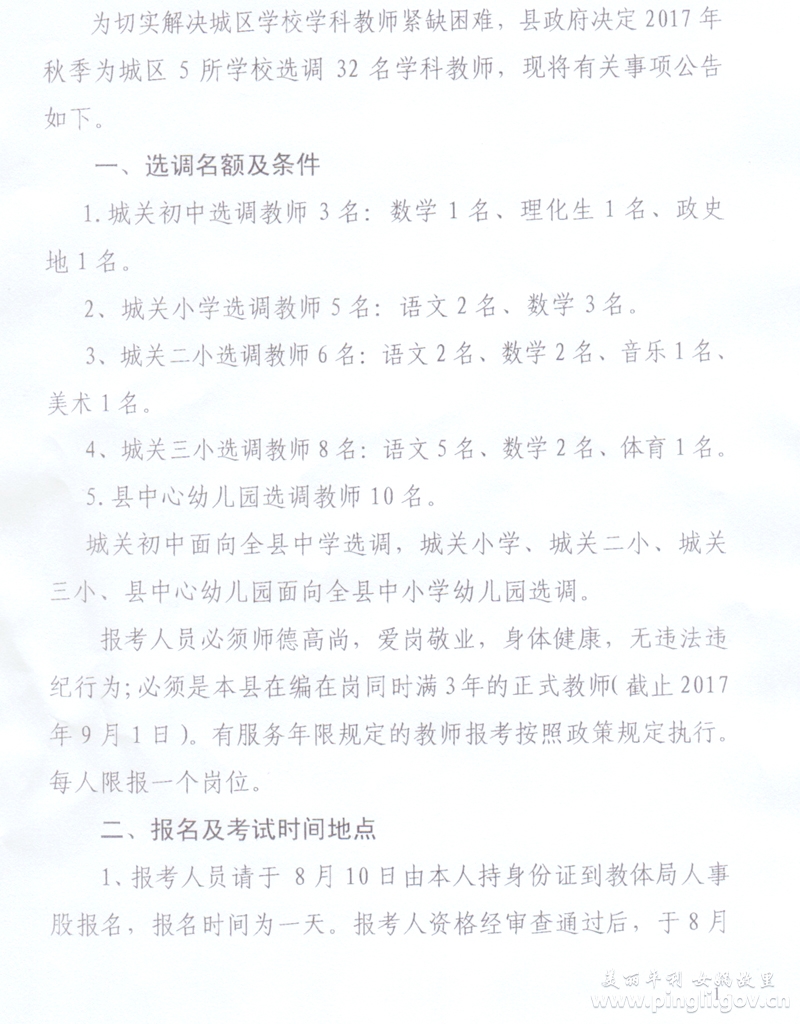 为切实解决城区学校学科教师紧缺困难，县政府决定 2017 年秋季为城区 5 所学校选调 32 名学科教师，现将有关事项公告如下。

一、选调名额及条件

1. 城关初中选调教师 3 名：数学 1 名、理化生 1 名、政史地 1 名。

2、城关小学选调教师 5 名：语文 2 名、数学 3 名。

3、城关二小选调教师 6 名：语文 2 名、数学 2 名、音乐 1 名、美术 1 名。

4、城关三小选调教师 8 名：语文 5 名、数学 2 名、体育 1 名。

5. 县中心幼儿园选调教师 10 名。

城关初中面向全县中学选调，城关小学、城关二小、城关三小、县中心幼儿园面向全县中小学幼儿园选调。

报考人员必须师德高尚，爱岗敬业，身体健康，无违法违纪行为；必须是本县在编在岗同时满 3 年的正式教师（截止 2017 年 9 月 1 日）。有服务年限规定的教师报考按照政策规定执行。每人限报一个岗位。

二、报名及考试时间地点

1、报考人员请于 8 月 10 日由本人持身份证到教体局人事股报名，报名时间为一天。报考人资格经审查通过后，于 8 月

美丽平利 女娲故里
www.pingli.gov.cn